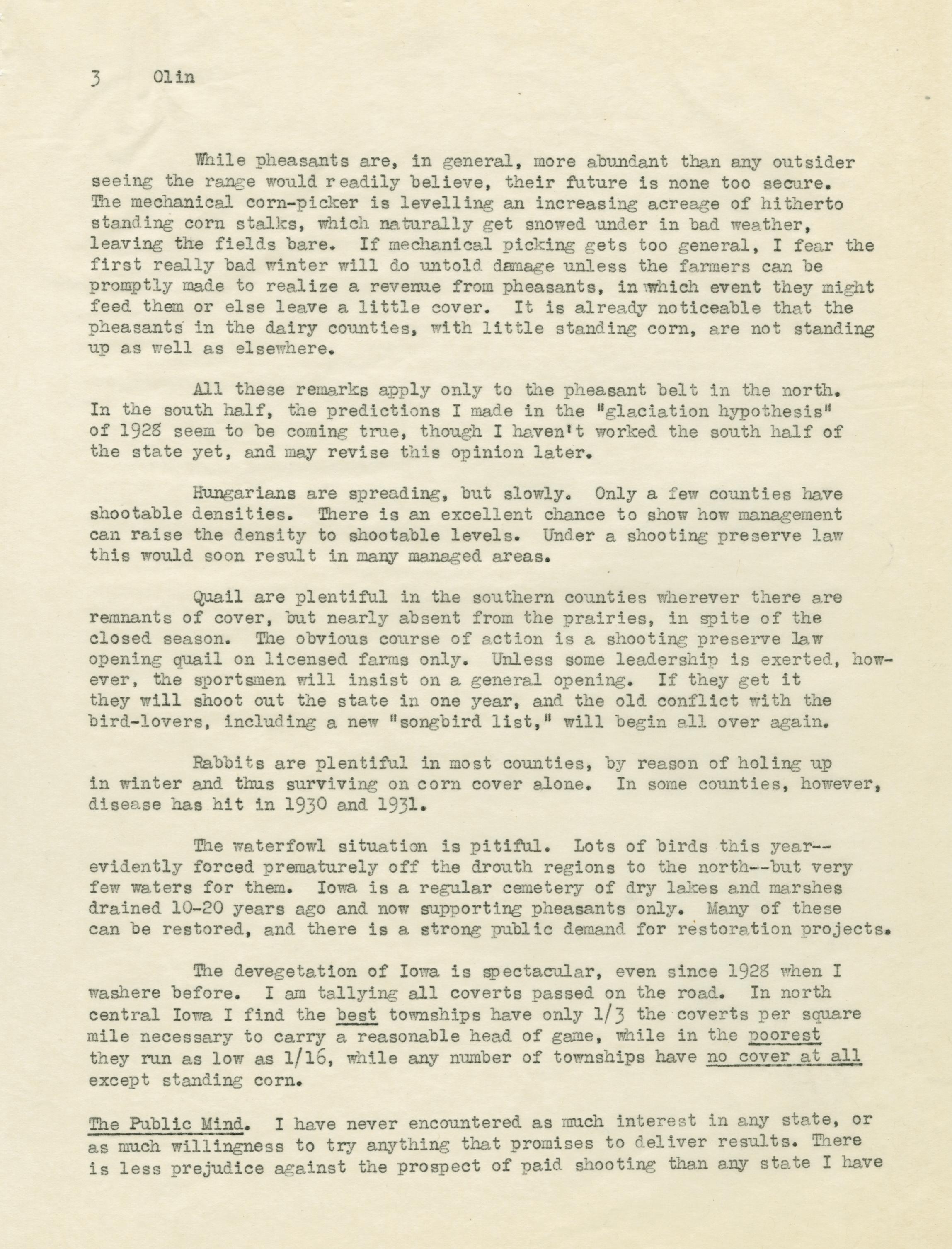 3 Olin

While pheasants are, in general, more abundant than any outsider seeing the range would readily believe, their future is none too secure. The mechanical corn-picker is levelling an increasing acreage of hitherto standing corn stalks, which naturally get snowed under in bad weather, leaving the fields bare. If mechanical picking gets too general, I fear the first really bad winter will do untold damage unless the farmers can be promptly made to realize a revenue from pheasants, in which event they might feed them or else leave a little cover. It is already noticeable that the pheasants in the dairy counties, with little standing corn, are not standing up as well as elsewhere.

All these remarks apply only to the pheasant belt in the north. In the south half, the predictions I made in the "glaciation hypothesis" of 1928 seem to be coming true, though I haven't worked the south half of the state yet, and may revise this opinion later.

Hungarians are spreading, but slowly. Only a few counties have shootable densities. There is an excellent chance to show how management can raise the density to shootable levels. Under a shooting preserve law this would soon result in many managed areas.

Quail are plentiful in the southern counties wherever there are remnants of cover, but nearly absent from the prairies, in spite of the closed season. The obvious course of action is a shooting preserve law opening quail on licensed farms only. Unless some leadership is exerted, however, the sportsmen will insist on a general opening. If they get it they will shoot out the state in one year, and the old conflict with the bird-lovers, including a new "songbird list," will begin all over again.

Rabbits are plentiful in most counties, by reason of holing up in winter and thus surviving on corn cover alone. In some counties, however, disease has hit in 1930 and 1931.

The waterfowl situation is pitiful. Lots of birds this year--evidently forced prematurely off the drouth regions to the north--but very few waters for them. Iowa is a regular cemetery of dry lakes and marshes drained 10-20 years ago and now supporting pheasants only. Many of these can be restored, and there is a strong public demand for restoration projects.

The devegetation of Iowa is spectacular, even since 1928 when I washere before. I am tallying all coverts passed on the road. In north central Iowa I find the best townships have only 1/3 the coverts per square mile necessary to carry a reasonable head of game, while in the poorest they run as low as 1/16, while any number of townships have no cover at all except standing corn.

The Public Mind. I have never encountered as much interest in any state, or as much willingness to try anything that promises to deliver results. There is less prejudice against the prospect of paid shooting than any state I have